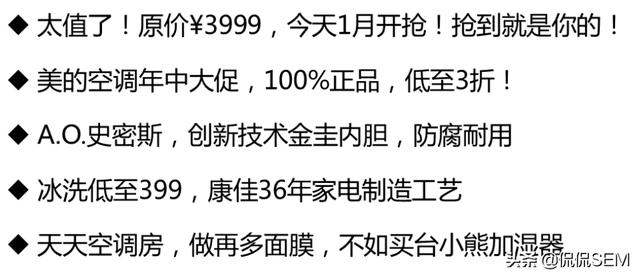 ◆ 太值了！原价¥3999，今天1月开抢！抢到就是你的！

◆ 美的空调年中大促，100%正品，低至3折！

◆ A.O.史密斯，创新技术金圭内胆，防腐耐用

◆ 冰洗低至399，康佳36年家电制造工艺

◆ 天天空调房，做再多面膜，不如买台小熊加湿器

头条 @侃侃SEM